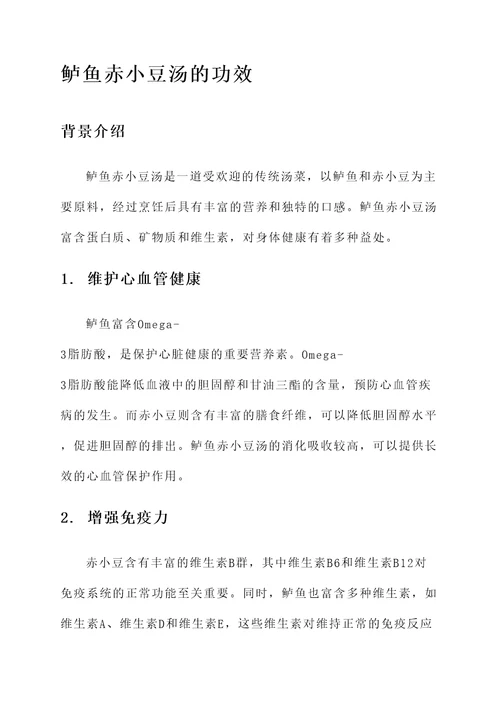 鲈鱼赤小豆汤的功效

背景介绍

鲈鱼赤小豆汤是一道受欢迎的传统汤菜，以鲈鱼和赤小豆为主要原料，经过烹饪后具有丰富的营养和独特的口感。鲈鱼赤小豆汤富含蛋白质、矿物质和维生素，对身体健康有着多种益处。

1. 维护心血管健康

鲈鱼富含Omega-3脂肪酸，是保护心脏健康的重要营养素。Omega-3脂肪酸能降低血液中的胆固醇和甘油三酯的含量，预防心血管疾病的发生。而赤小豆则含有丰富的膳食纤维，可以降低胆固醇水平，促进胆固醇的排出。鲈鱼赤小豆汤的消化吸收较高，可以提供长效的心血管保护作用。

2. 增强免疫力

赤小豆含有丰富的维生素B群，其中维生素B6和维生素B12对免疫系统的正常功能至关重要。同时，鲈鱼也富含多种维生素，如维生素A、维生素D和维生素E，这些维生素对维持正常的免疫反应